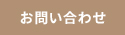 お問い合わせ